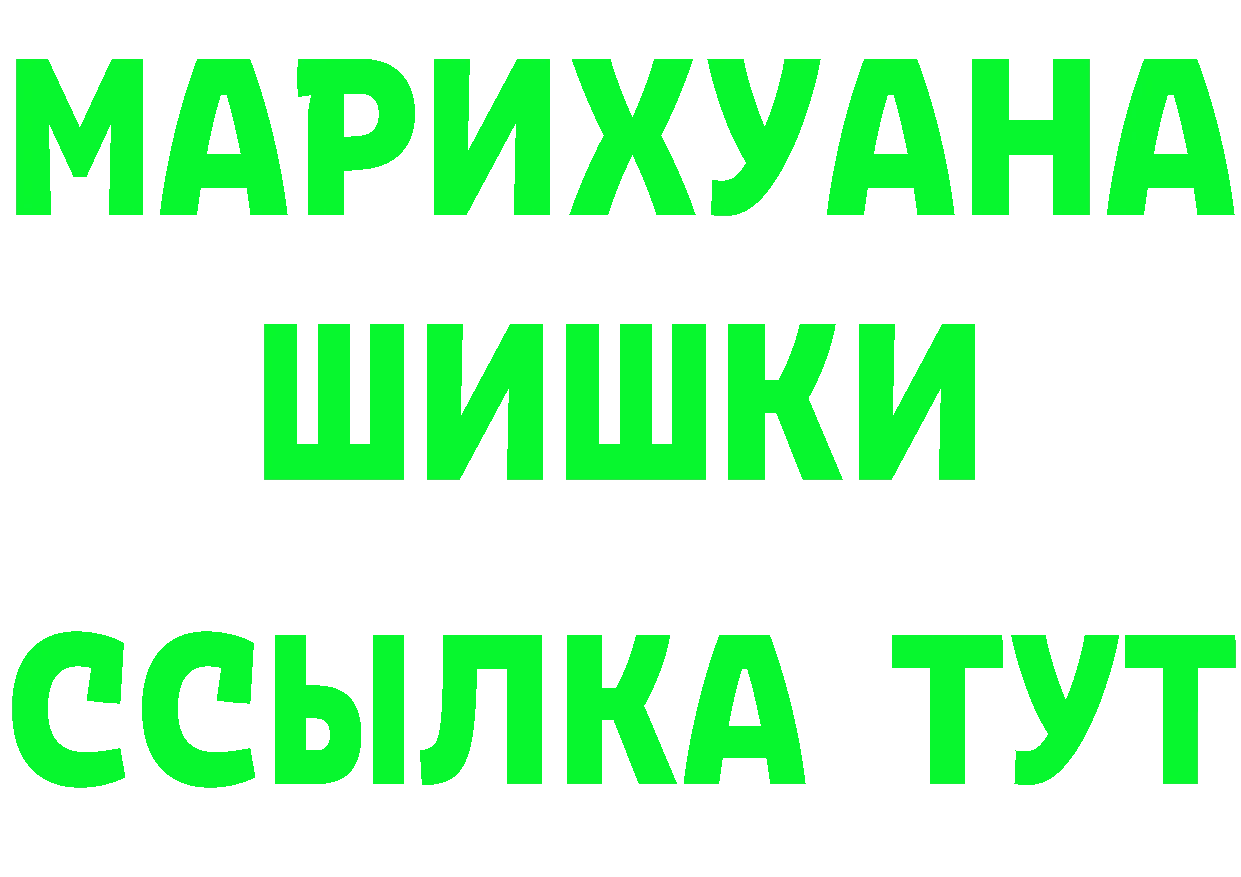 МАРИХУАНА
ШИШКИ
ССЫЛКА ТУТ